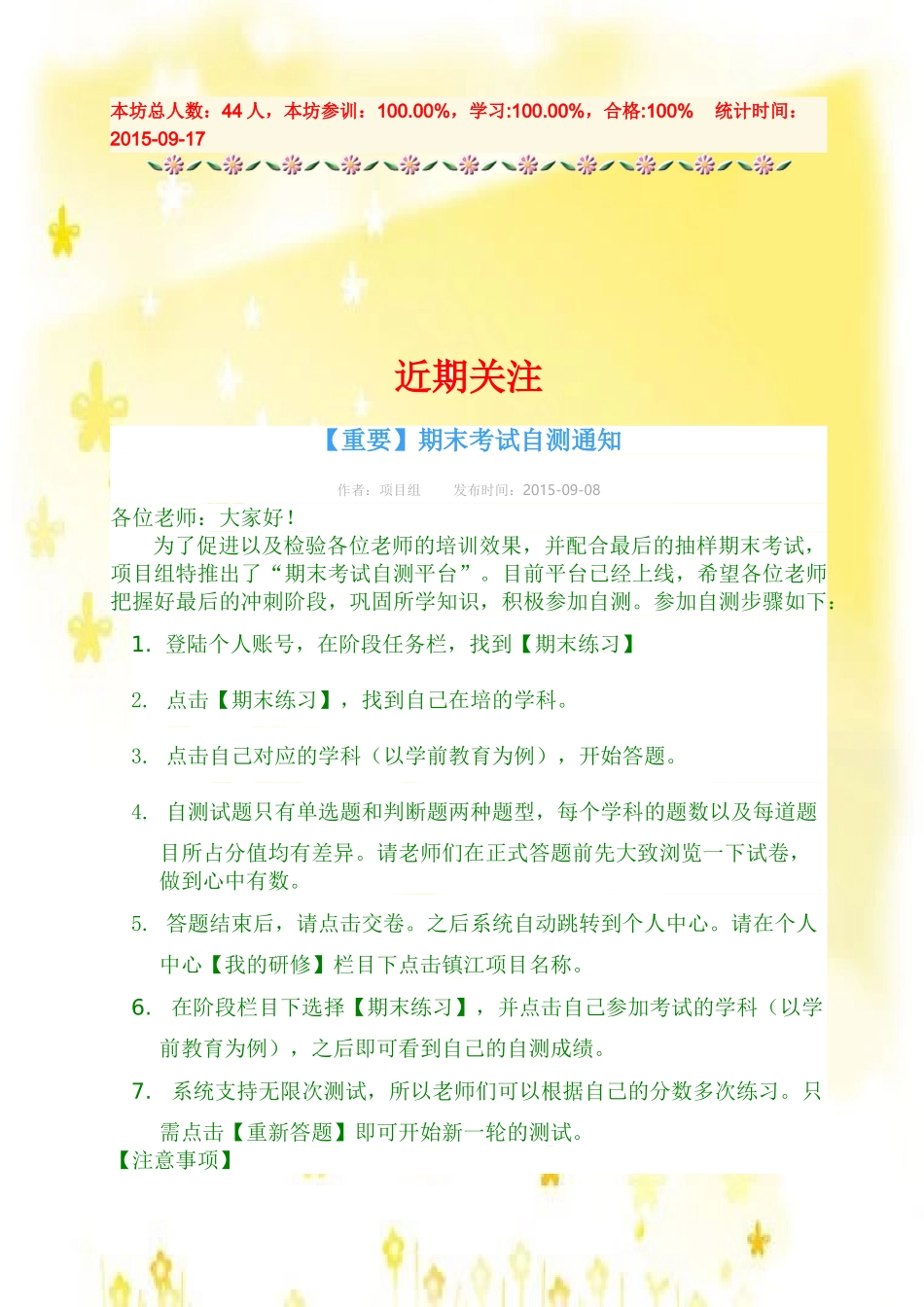 本坊总人数：44 人，本坊参训：100.00%，学习:100.00%，合格:100%　统计时间：2015-09-17

近期关注

【重要】期末考试自测通知

作者：项目组　　发布时间：2015-09-08

各位老师：大家好！

为了促进以及检验各位老师的培训效果，并配合最后的抽样期末考试，项目组特推出了“期末考试自测平台”。目前平台已经上线，希望各位老师把握好最后的冲刺阶段，巩固所学知识，积极参加自测。参加自测步骤如下：

1. 登陆个人账号，在阶段任务栏，找到【期末练习】

2. 点击【期末练习】，找到自己在培的学科。

3. 点击自己对应的学科（以学前教育为例），开始答题。

4. 自测试题只有单选题和判断题两种题型，每个学科的题数以及每道题目所占分值均有差异。请老师们在正式答题前先大致浏览一下试卷，做到心中有数。

5. 答题结束后，请点击交卷。之后系统自动跳转到个人中心。请在个人中心【我的研修】栏目下点击镇江项目名称。

6. 在阶段栏目下选择【期末练习】，并点击自己参加考试的学科（以学前教育为例），之后即可看到自己的自测成绩。

7. 系统支持无限次测试，所以老师们可以根据自己的分数多次练习。只需点击【重新答题】即可开始新一轮的测试。

【注意事项】